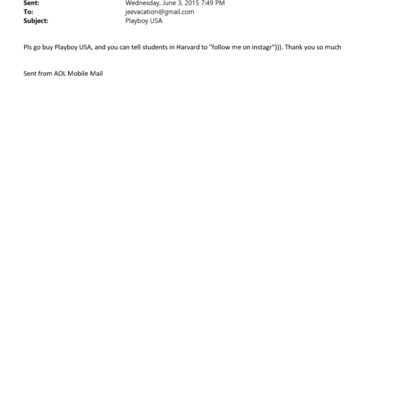 Sent: Wednesday, June 3, 2015 7:49 PM
To: jeevacation@gmail.com
Subject: Playboy USA

Pls go buy Playboy USA, and you can tell students in Harvard to "follow me on instagr"))). Thank you so much

Sent from AOL Mobile Mail